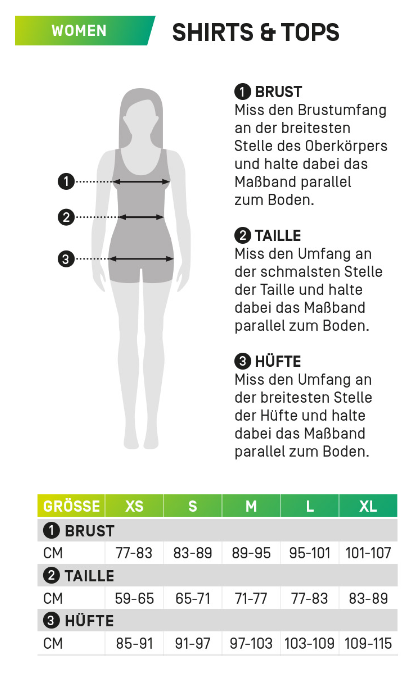 WOMEN

SHIRTS & TOPS

1
2
3

1 BRUST
Miss den Brustumfang an der breitesten Stelle des Oberkörpers und halte dabei das Maßband parallel zum Boden.

2 TAILLE
Miss den Umfang an der schmalsten Stelle der Taille und halte dabei das Maßband parallel zum Boden.

3 HÜFTE
Miss den Umfang an der breitesten Stelle der Hüfte und halte dabei das Maßband parallel zum Boden.

| GRÖSSE | XS | S | M | L | XL |
|---|---|---|---|---|---|
| 1 BRUST | | | | | |
| CM | 77-83 | 83-89 | 89-95 | 95-101 | 101-107 |
| 2 TAILLE | | | | | |
| CM | 59-65 | 65-71 | 71-77 | 77-83 | 83-89 |
| 3 HÜFTE | | | | | |
| CM | 85-91 | 91-97 | 97-103 | 103-109 | 109-115 |